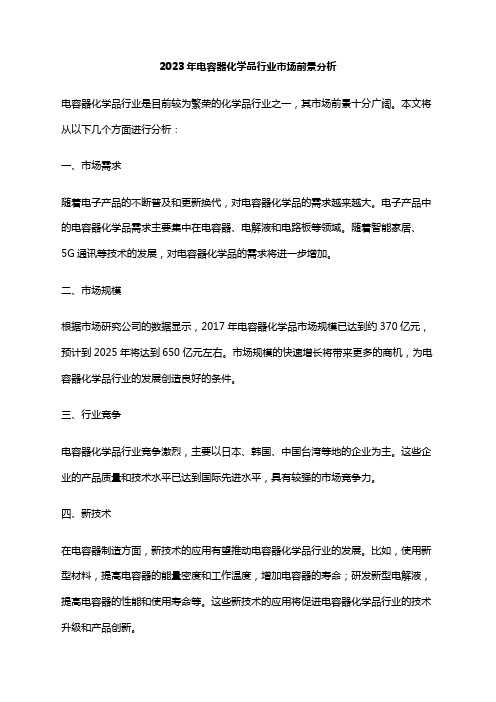 2023年电容器化学品行业市场前景分析

电容器化学品行业是目前较为繁荣的化学品行业之一，其市场前景十分广阔。本文将从以下几个方面进行分析：

一、市场需求

随着电子产品的不断普及和更新换代，对电容器化学品的需求越来越大。电子产品中的电容器化学品需求主要集中在电容器、电解液和电路板等领域。随着智能家居、5G通讯等技术的发展，对电容器化学品的需求将进一步增加。

二、市场规模

根据市场研究公司的数据显示，2017年电容器化学品市场规模已达到约370亿元，预计到2025年将达到650亿元左右。市场规模的快速增长将带来更多的商机，为电容器化学品行业的发展创造良好的条件。

三、行业竞争

电容器化学品行业竞争激烈，主要以日本、韩国、中国台湾等地的企业为主。这些企业的产品质量和技术水平已达到国际先进水平，具有较强的市场竞争力。

四、新技术

在电容器制造方面，新技术的应用有望推动电容器化学品行业的发展。比如，使用新型材料，提高电容器的能量密度和工作温度，增加电容器的寿命；研发新型电解液，提高电容器的性能和使用寿命等。这些新技术的应用将促进电容器化学品行业的技术升级和产品创新。